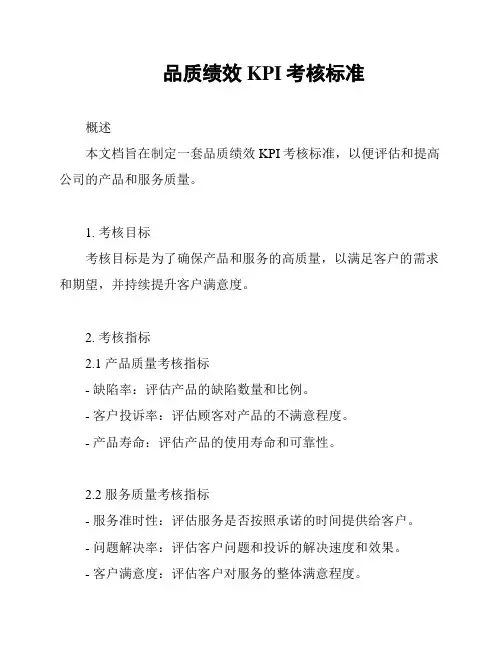 品质绩效 KPI 考核标准

概述

本文档旨在制定一套品质绩效 KPI 考核标准，以便评估和提高公司的产品和服务质量。

1. 考核目标

考核目标是为了确保产品和服务的高质量，以满足客户的需求和期望，并持续提升客户满意度。

2. 考核指标

2.1 产品质量考核指标

- 缺陷率：评估产品的缺陷数量和比例。

- 客户投诉率：评估顾客对产品的不满意程度。

- 产品寿命：评估产品的使用寿命和可靠性。

2.2 服务质量考核指标

- 服务准时性：评估服务是否按照承诺的时间提供给客户。

- 问题解决率：评估客户问题和投诉的解决速度和效果。

- 客户满意度：评估客户对服务的整体满意程度。